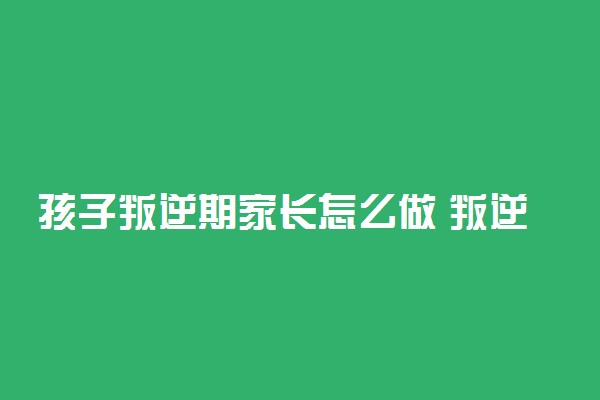 孩子叛逆期家长怎么做 叛逆